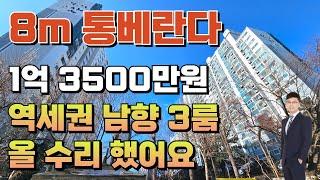 8m 통베란다

1억 3500만원

역세권 남향 3룸

올 수리 했어요